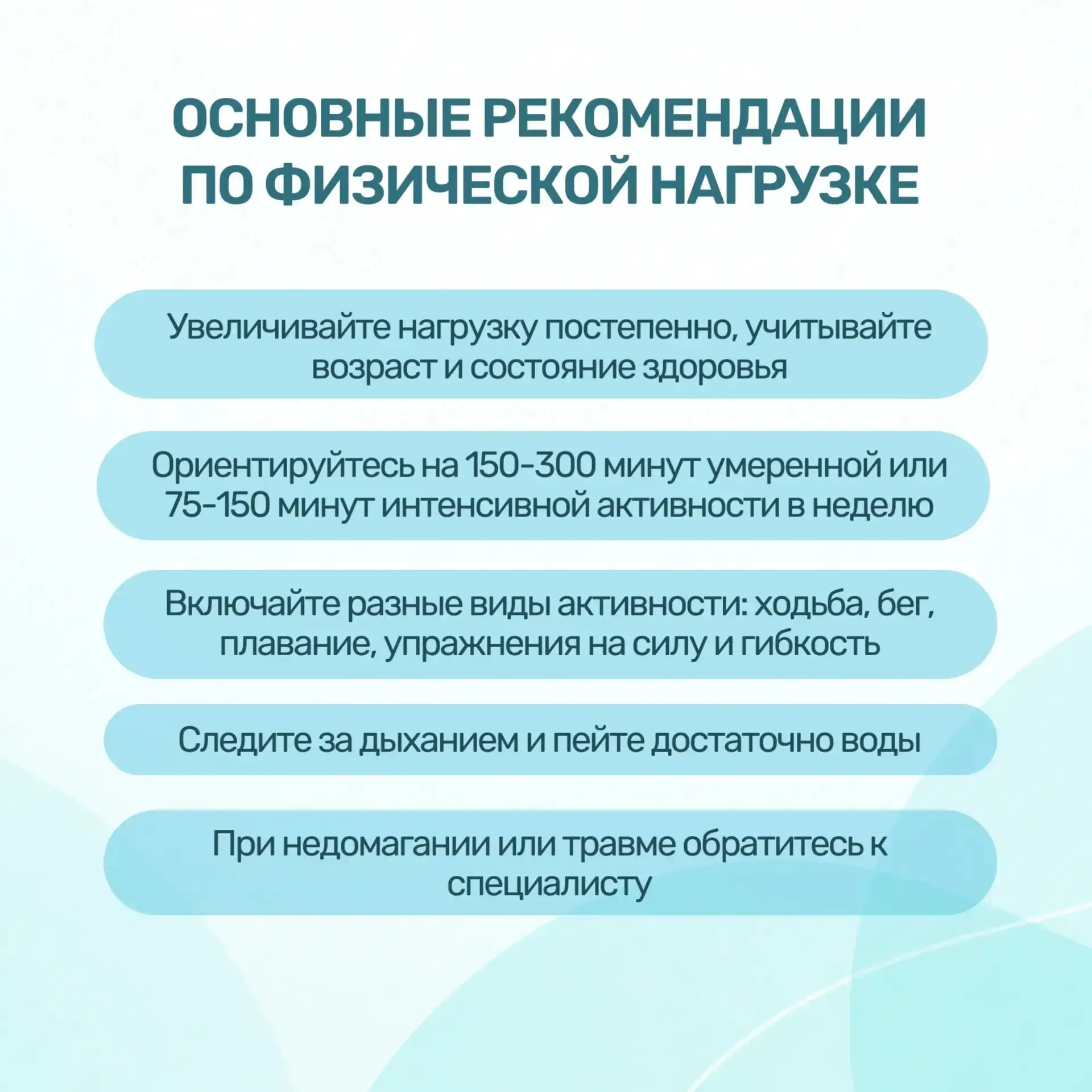 ОСНОВНЫЕ РЕКОМЕНДАЦИИ ПО ФИЗИЧЕСКОЙ НАГРУЗКЕ

Увеличивайте нагрузку постепенно, учитывайте возраст и состояние здоровья

Ориентируйтесь на 150-300 минут умеренной или 75-150 минут интенсивной активности в неделю

Включайте разные виды активности: ходьба, бег, плавание, упражнения на силу и гибкость

Следите за дыханием и пейте достаточно воды

При недомагании или травме обратитесь к специалисту